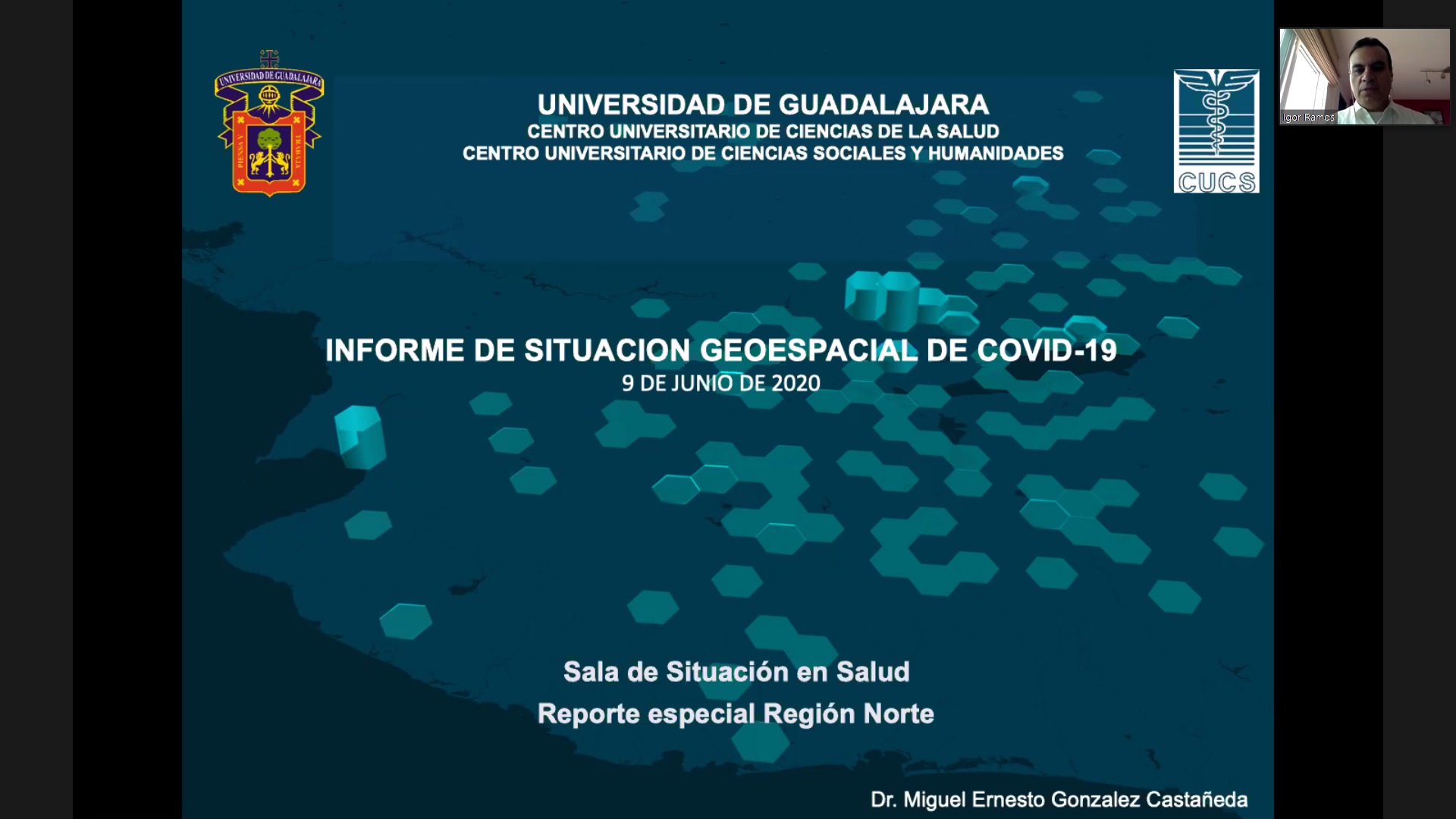 UNIVERSIDAD DE GUADALAJARA

UNIVERSIDAD DE GUADALAJARA
CENTRO UNIVERSITARIO DE CIENCIAS DE LA SALUD
CENTRO UNIVERSITARIO DE CIENCIAS SOCIALES Y HUMANIDADES

CUCS

Igor Ramos

INFORME DE SITUACION GEOESPACIAL DE COVID-19
9 DE JUNIO DE 2020

Sala de Situación en Salud
Reporte especial Región Norte

Dr. Miguel Ernesto Gonzalez Castañeda